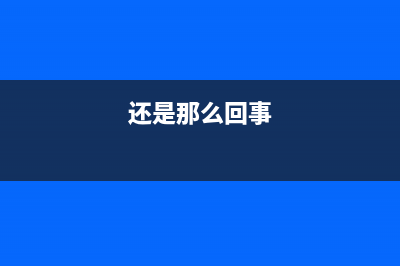 还是那么回事